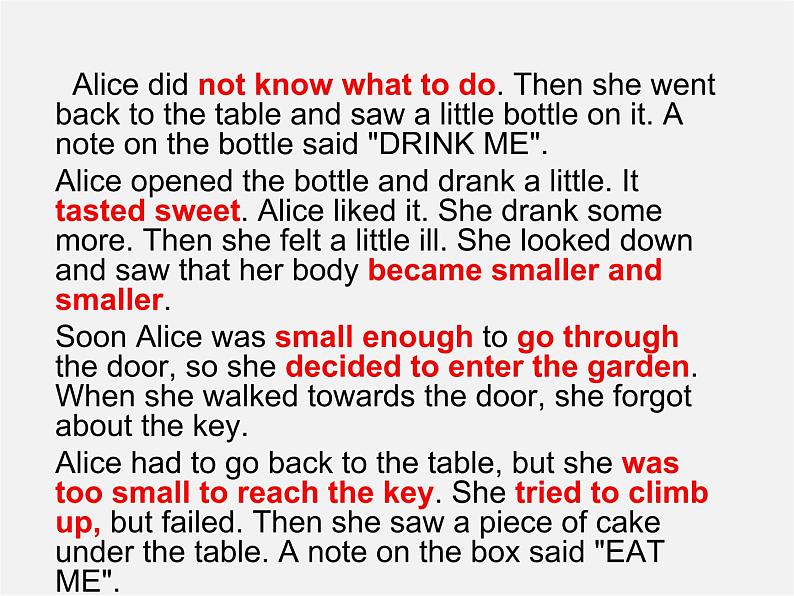 Alice did not know what to do. Then she went back to the table and saw a little bottle on it. A note on the bottle said "DRINK ME".

Alice opened the bottle and drank a little. It tasted sweet. Alice liked it. She drank some more. Then she felt a little ill. She looked down and saw that her body became smaller and smaller.

Soon Alice was small enough to go through the door, so she decided to enter the garden. When she walked towards the door, she forgot about the key.

Alice had to go back to the table, but she was too small to reach the key. She tried to climb up, but failed. Then she saw a piece of cake under the table. A note on the box said "EAT ME".